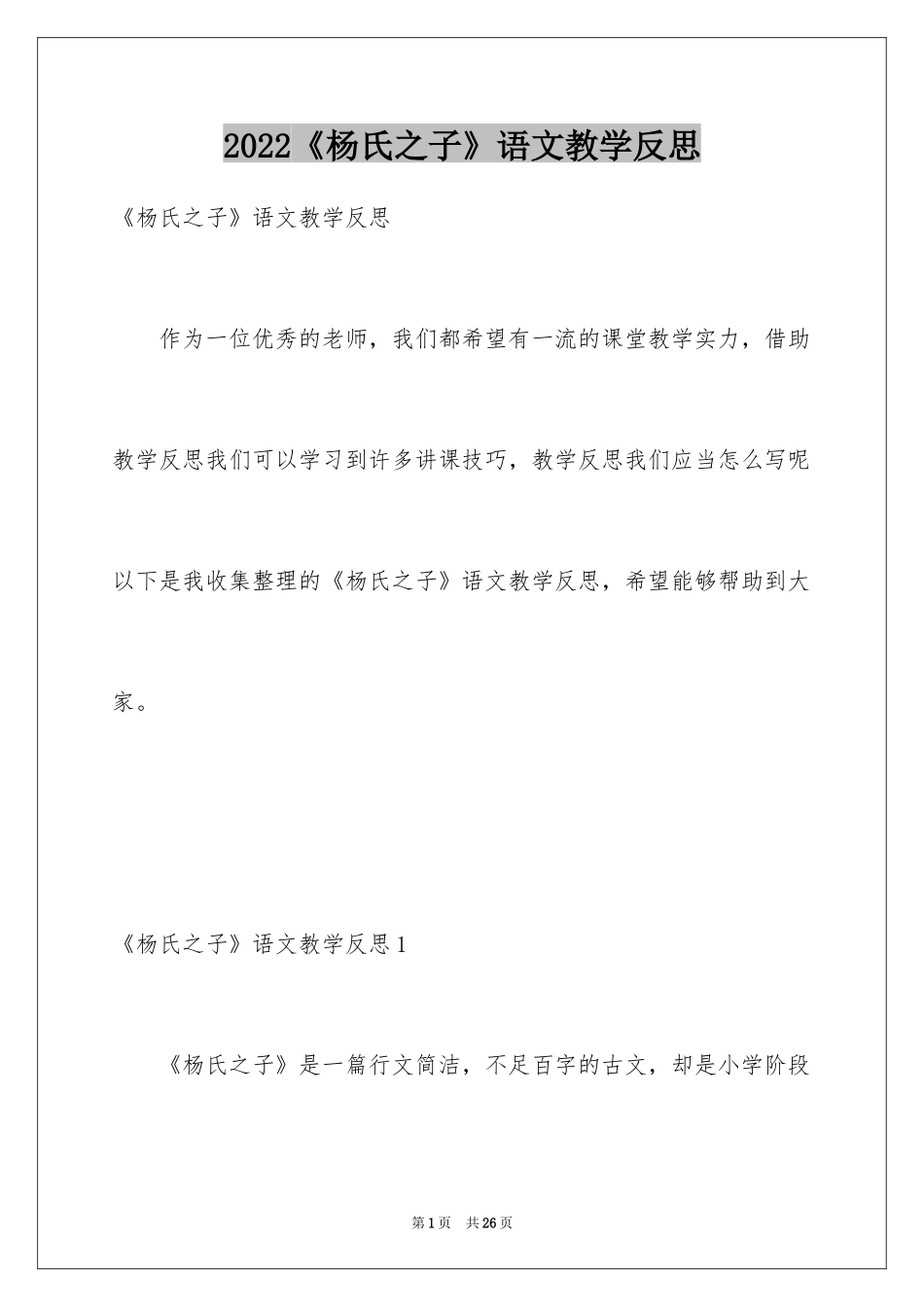 2022《杨氏之子》语文教学反思

《杨氏之子》语文教学反思

作为一位优秀的老师，我们都希望有一流的课堂教学实力，借助教学反思我们可以学习到许多讲课技巧，教学反思我们应当怎么写呢以下是我收集整理的《杨氏之子》语文教学反思，希望能够帮助到大家。

《杨氏之子》语文教学反思1

《杨氏之子》是一篇行文简洁，不足百字的古文，却是小学阶段

第1页 共26页